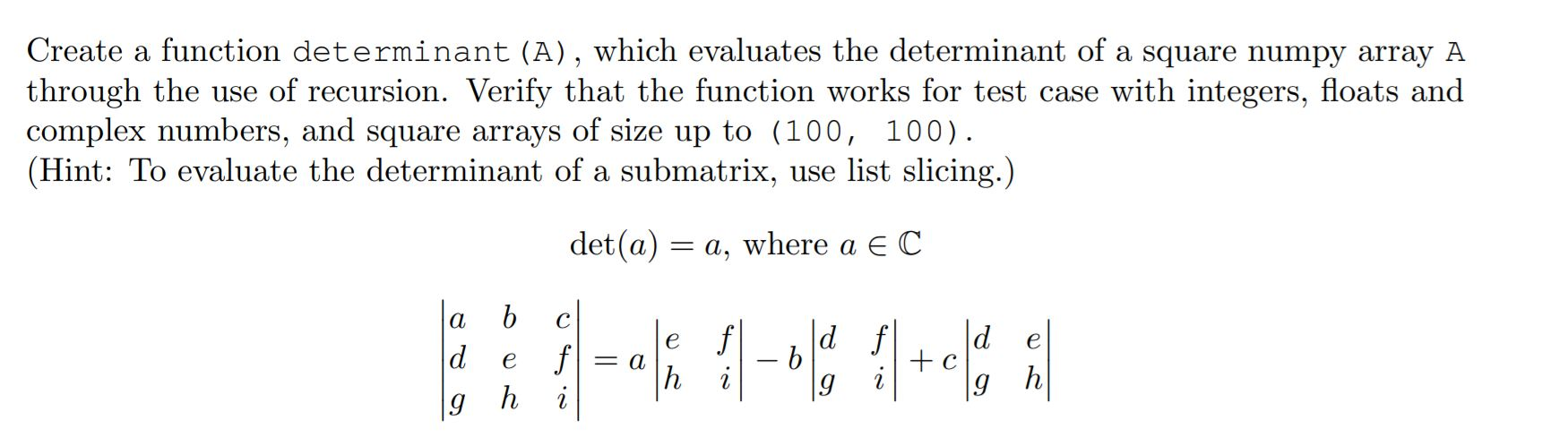 Create a function determinant(A), which evaluates the determinant of a square numpy array A through the use of recursion. Verify that the function works for test case with integers, floats and complex numbers, and square arrays of size up to (100, 100).
(Hint: To evaluate the determinant of a submatrix, use list slicing.)

$\det(a) = a$, where $a \in \mathbb{C}$

$\begin{vmatrix} a & b & c \\ d & e & f \\ g & h & i \end{vmatrix} = a \begin{vmatrix} e & f \\ h & i \end{vmatrix} - b \begin{vmatrix} d & f \\ g & i \end{vmatrix} + c \begin{vmatrix} d & e \\ g & h \end{vmatrix}$